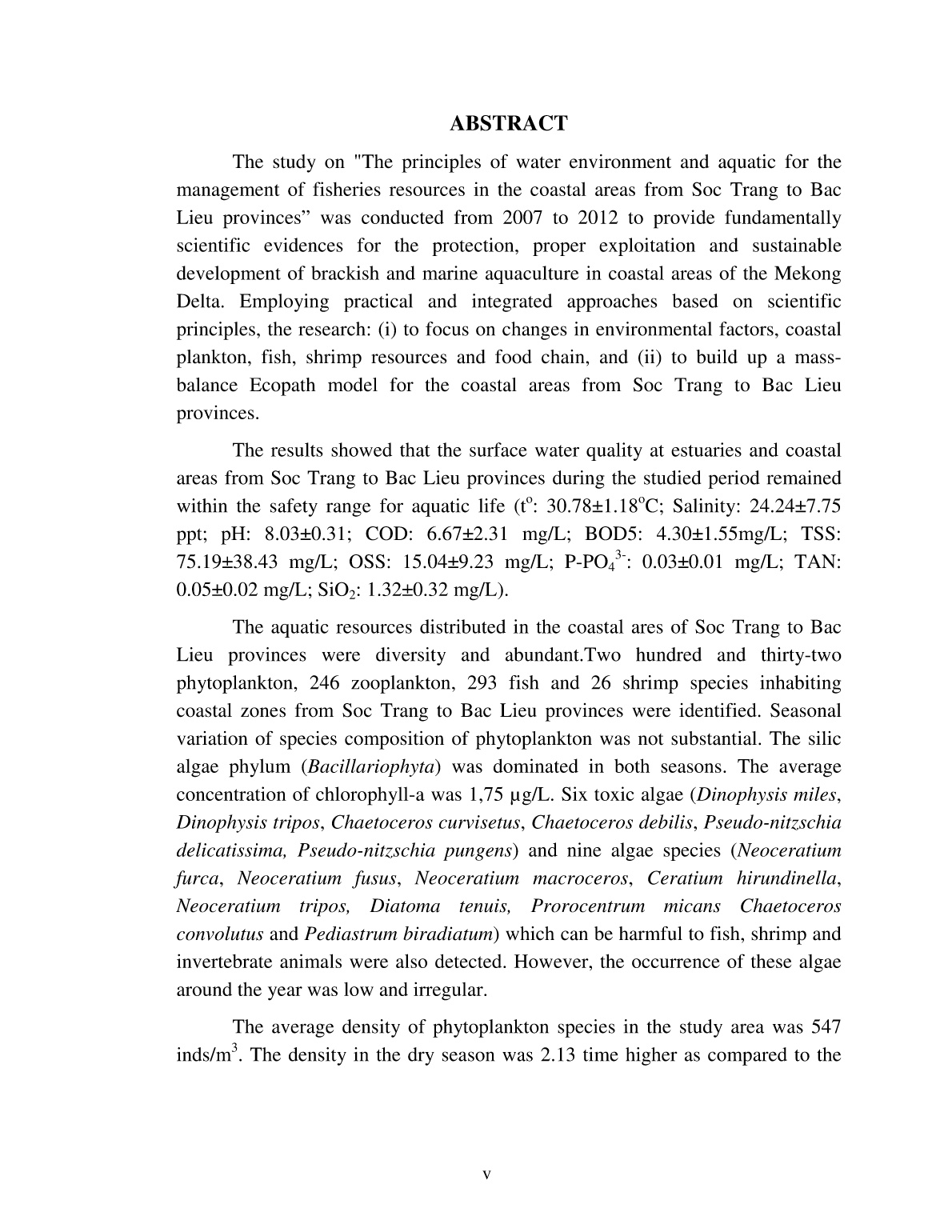 ABSTRACT

The study on "The principles of water environment and aquatic for the management of fisheries resources in the coastal areas from Soc Trang to Bac Lieu provinces” was conducted from 2007 to 2012 to provide fundamentally scientific evidences for the protection, proper exploitation and sustainable development of brackish and marine aquaculture in coastal areas of the Mekong Delta. Employing practical and integrated approaches based on scientific principles, the research: (i) to focus on changes in environmental factors, coastal plankton, fish, shrimp resources and food chain, and (ii) to build up a mass-balance Ecopath model for the coastal areas from Soc Trang to Bac Lieu provinces.

The results showed that the surface water quality at estuaries and coastal areas from Soc Trang to Bac Lieu provinces during the studied period remained within the safety range for aquatic life ($t^o$: 30.78±1.18$^o$C; Salinity: 24.24±7.75 ppt; pH: 8.03±0.31; COD: 6.67±2.31 mg/L; BOD5: 4.30±1.55mg/L; TSS: 75.19±38.43 mg/L; OSS: 15.04±9.23 mg/L; P-$PO_4^{3-}$: 0.03±0.01 mg/L; TAN: 0.05±0.02 mg/L; $SiO_2$: 1.32±0.32 mg/L).

The aquatic resources distributed in the coastal ares of Soc Trang to Bac Lieu provinces were diversity and abundant.Two hundred and thirty-two phytoplankton, 246 zooplankton, 293 fish and 26 shrimp species inhabiting coastal zones from Soc Trang to Bac Lieu provinces were identified. Seasonal variation of species composition of phytoplankton was not substantial. The silic algae phylum (Bacillariophyta) was dominated in both seasons. The average concentration of chlorophyll-a was 1,75 µg/L. Six toxic algae (Dinophysis miles, Dinophysis tripos, Chaetoceros curvisetus, Chaetoceros debilis, Pseudo-nitzschia delicatissima, Pseudo-nitzschia pungens) and nine algae species (Neoceratium furca, Neoceratium fusus, Neoceratium macroceros, Ceratium hirundinella, Neoceratium tripos, Diatoma tenuis, Prorocentrum micans Chaetoceros convolutus and Pediastrum biradiatum) which can be harmful to fish, shrimp and invertebrate animals were also detected. However, the occurrence of these algae around the year was low and irregular.

The average density of phytoplankton species in the study area was 547 inds/$m^3$. The density in the dry season was 2.13 time higher as compared to the

v